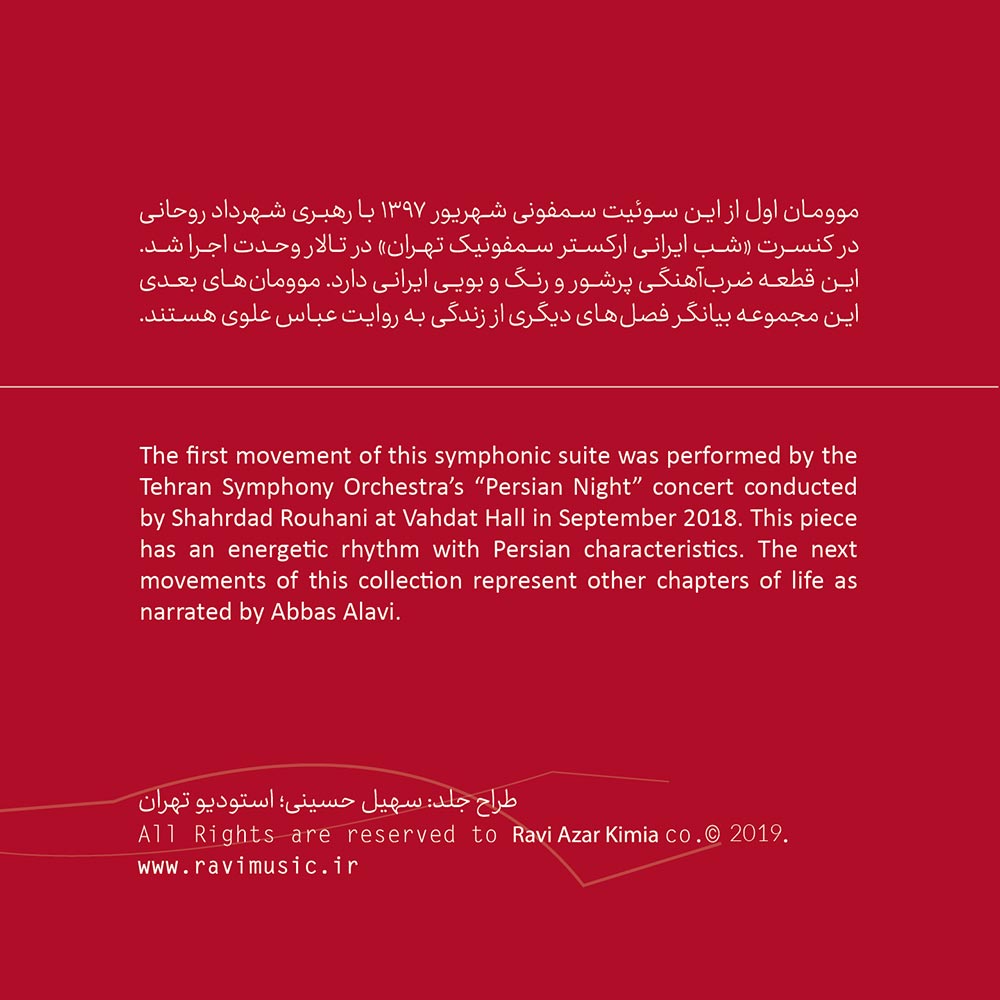 موومان اول از این سوئیت سمفونی شهریور ۱۳۹۷ با رهبری شهرداد روحانی در کنسرت «شب ایرانی ارکستر سمفونیک تهران» در تالار وحدت اجرا شد. این قطعه ضرب‌آهنگی پرشور و رنگ و بویی ایرانی دارد. موومان‌های بعدی این مجموعه بیانگر فصل‌های دیگری از زندگی به روایت عباس علوی هستند.

The first movement of this symphonic suite was performed by the Tehran Symphony Orchestra's "Persian Night" concert conducted by Shahrdad Rouhani at Vahdat Hall in September 2018. This piece has an energetic rhythm with Persian characteristics. The next movements of this collection represent other chapters of life as narrated by Abbas Alavi.

طراح جلد: سهیل حسینی؛ استودیو تهران
All Rights are reserved to Ravi Azar Kimia co.© 2019.
www.ravimusic.ir